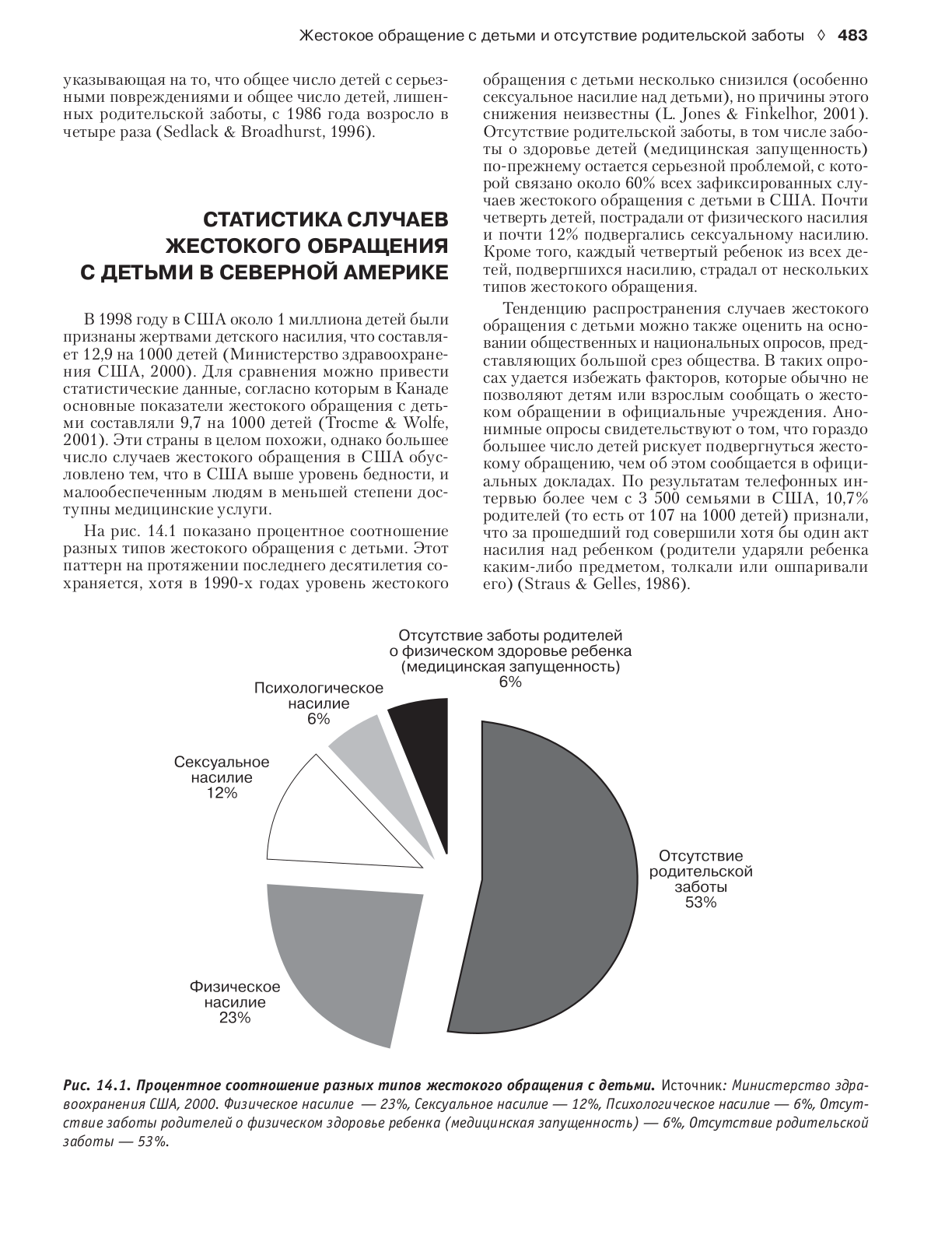 Жестокое обращение с детьми и отсутствие родительской заботы ◊ 483

указывающая на то, что общее число детей с серьезными повреждениями и общее число детей, лишенных родительской заботы, с 1986 года возросло в четыре раза (Sedlack & Broadhurst, 1996).

СТАТИСТИКА СЛУЧАЕВ ЖЕСТОКОГО ОБРАЩЕНИЯ С ДЕТЬМИ В СЕВЕРНОЙ АМЕРИКЕ

В 1998 году в США около 1 миллиона детей были признаны жертвами детского насилия, что составляет 12,9 на 1000 детей (Министерство здравоохранения США, 2000). Для сравнения можно привести статистические данные, согласно которым в Канаде основные показатели жестокого обращения с детьми составляли 9,7 на 1000 детей (Trocme & Wolfe, 2001). Эти страны в целом похожи, однако большее число случаев жестокого обращения в США обусловлено тем, что в США выше уровень бедности, и малообеспеченным людям в меньшей степени доступны медицинские услуги.

На рис. 14.1 показано процентное соотношение разных типов жестокого обращения с детьми. Этот паттерн на протяжении последнего десятилетия сохраняется, хотя в 1990-х годах уровень жестокого обращения с детьми несколько снизился (особенно сексуальное насилие над детьми), но причины этого снижения неизвестны (L. Jones & Finkelhor, 2001). Отсутствие родительской заботы, в том числе заботы о здоровье детей (медицинская запущенность) по-прежнему остается серьезной проблемой, с которой связано около 60% всех зафиксированных случаев жестокого обращения с детьми в США. Почти четверть детей, пострадали от физического насилия и почти 12% подвергались сексуальному насилию. Кроме того, каждый четвертый ребенок из всех детей, подвергшихся насилию, страдал от нескольких типов жестокого обращения.

Тенденцию распространения случаев жестокого обращения с детьми можно также оценить на основании общественных и национальных опросов, представляющих большой срез общества. В таких опросах удается избежать факторов, которые обычно не позволяют детям или взрослым сообщать о жестоком обращении в официальные учреждения. Анонимные опросы свидетельствуют о том, что гораздо большее число детей рискует подвергнуться жестокому обращению, чем об этом сообщается в официальных докладах. По результатам телефонных интервью более чем с 3 500 семьями в США, 10,7% родителей (то есть от 107 на 1000 детей) признали, что за прошедший год совершили хотя бы один акт насилия над ребенком (родители ударяли ребенка каким-либо предметом, толкали или ошпаривали его) (Straus & Gelles, 1986).

Отсутствие заботы родителей о физическом здоровье ребенка (медицинская запущенность) 6%
Психологическое насилие 6%
Сексуальное насилие 12%
Отсутствие родительской заботы 53%
Физическое насилие 23%

Рис. 14.1. Процентное соотношение разных типов жестокого обращения с детьми. Источник: Министерство здравоохранения США, 2000. Физическое насилие — 23%, Сексуальное насилие — 12%, Психологическое насилие — 6%, Отсутствие заботы родителей о физическом здоровье ребенка (медицинская запущенность) — 6%, Отсутствие родительской заботы — 53%.